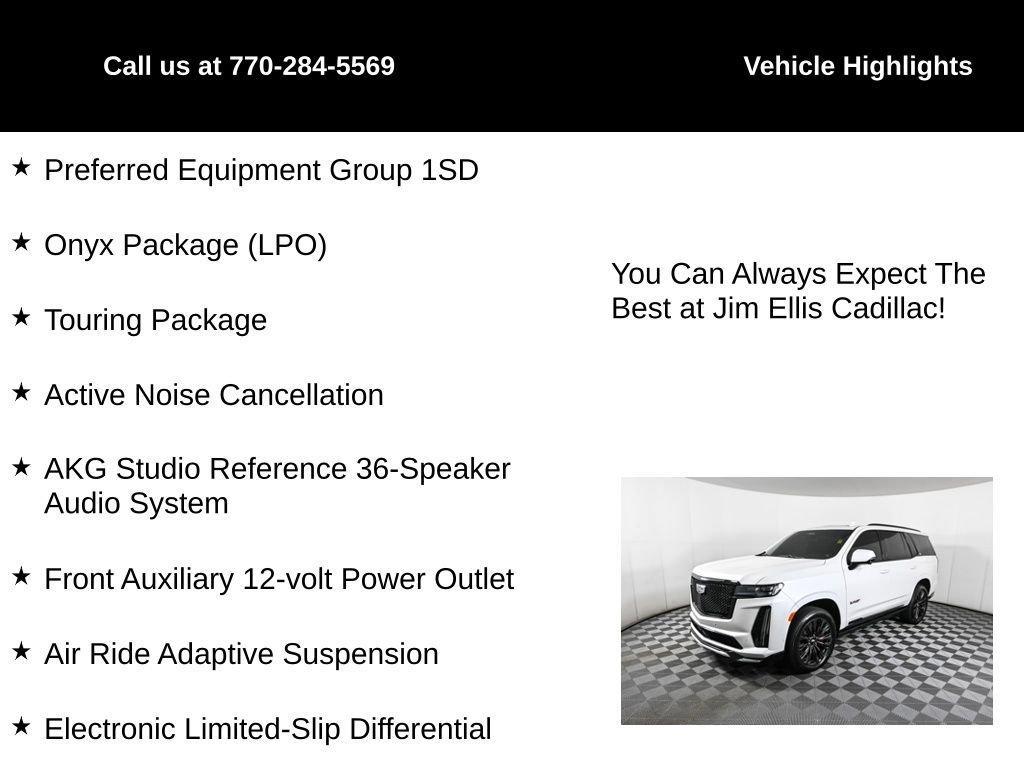 Call us at 770-284-5569

Vehicle Highlights

★ Preferred Equipment Group 1SD

★ Onyx Package (LPO)

★ Touring Package

★ Active Noise Cancellation

★ AKG Studio Reference 36-Speaker Audio System

★ Front Auxiliary 12-volt Power Outlet

★ Air Ride Adaptive Suspension

★ Electronic Limited-Slip Differential

You Can Always Expect The Best at Jim Ellis Cadillac!